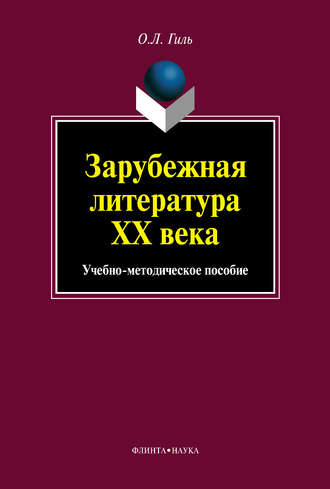 О.Л. Гиль

Зарубежная литература XX века

Учебно-методическое пособие

ФЛИНТА•НАУКА